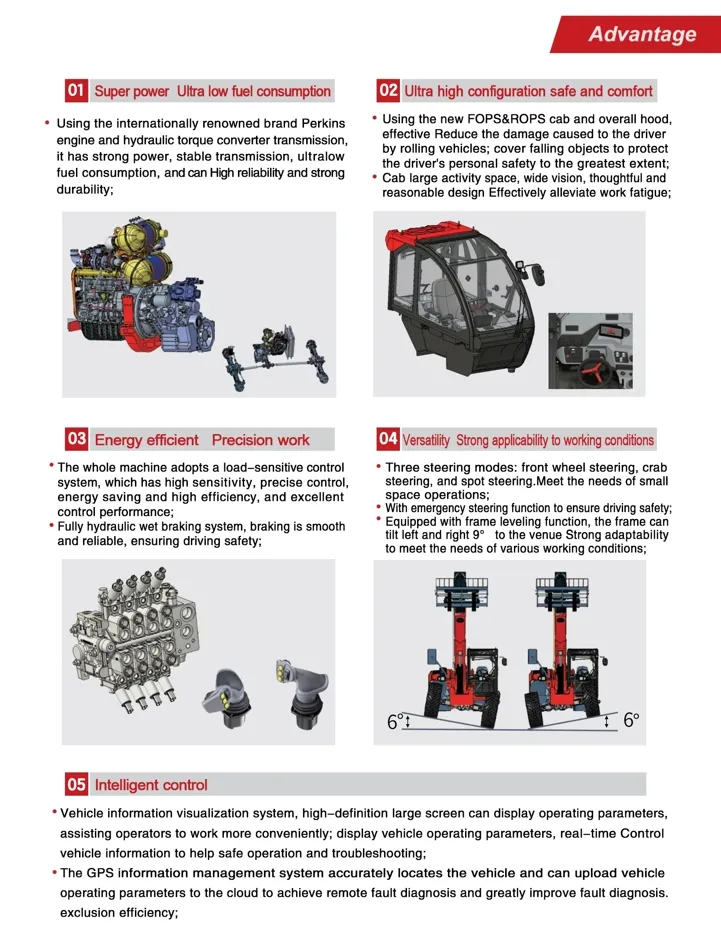 Advantage

01 Super power Ultra low fuel consumption

• Using the internationally renowned brand Perkins engine and hydraulic torque converter transmission, it has strong power, stable transmission, ultralow fuel consumption, and can High reliability and strong durability;

02 Ultra high configuration safe and comfort

• Using the new FOPS&ROPS cab and overall hood, effective Reduce the damage caused to the driver by rolling vehicles; cover falling objects to protect the driver's personal safety to the greatest extent;
• Cab large activity space, wide vision, thoughtful and reasonable design Effectively alleviate work fatigue;

03 Energy efficient Precision work

• The whole machine adopts a load-sensitive control system, which has high sensitivity, precise control, energy saving and high efficiency, and excellent control performance;
• Fully hydraulic wet braking system, braking is smooth and reliable, ensuring driving safety;

04 Versatility Strong applicability to working conditions

• Three steering modes: front wheel steering, crab steering, and spot steering.Meet the needs of small space operations;
• With emergency steering function to ensure driving safety;
• Equipped with frame leveling function, the frame can tilt left and right 9° to the venue Strong adaptability to meet the needs of various working conditions;

6°

6°

05 Intelligent control

• Vehicle information visualization system, high-definition large screen can display operating parameters, assisting operators to work more conveniently; display vehicle operating parameters, real-time Control vehicle information to help safe operation and troubleshooting;
• The GPS information management system accurately locates the vehicle and can upload vehicle operating parameters to the cloud to achieve remote fault diagnosis and greatly improve fault diagnosis. exclusion efficiency;